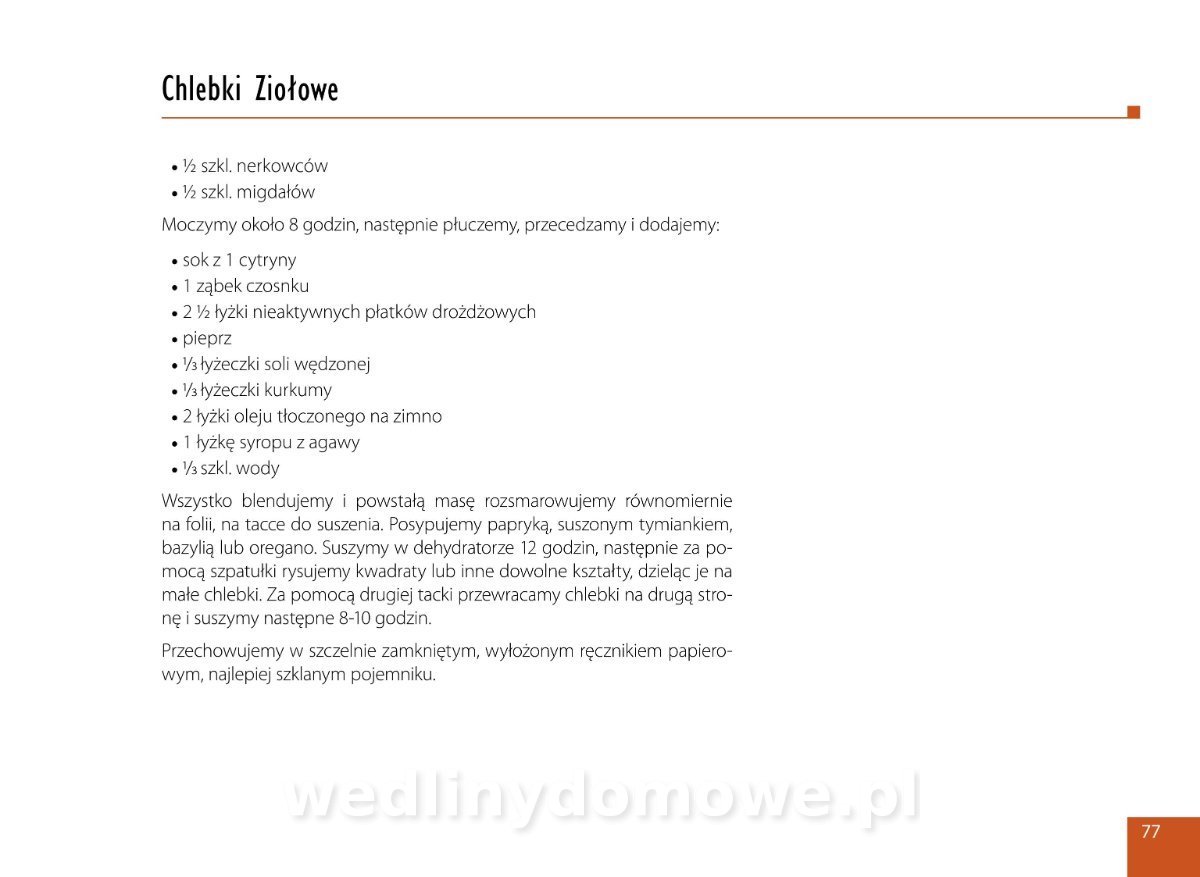 Chlebki Ziołowe

• ½ szkl. nerkowców
• ½ szkl. migdałów

Moczymy około 8 godzin, następnie płuczemy, przecedzamy i dodajemy:

• sok z 1 cytryny
• 1 ząbek czosnku
• 2 ½ łyżki nieaktywnych płatków drożdżowych
• pieprz
• ⅓ łyżeczki soli wędzonej
• ⅓ łyżeczki kurkumy
• 2 łyżki oleju tłoczonego na zimno
• 1 łyżkę syropu z agawy
• ⅓ szkl. wody

Wszystko blendujemy i powstałą masę rozsmarowujemy równomiernie na folii, na tacce do suszenia. Posypujemy papryką, suszonym tymiankiem, bazylią lub oregano. Suszymy w dehydratorze 12 godzin, następnie za pomocą szpatułki rysujemy kwadraty lub inne dowolne kształty, dzieląc je na małe chlebki. Za pomocą drugiej tacki przewracamy chlebki na drugą stronę i suszymy następne 8-10 godzin.

Przechowujemy w szczelnie zamkniętym, wyłożonym ręcznikiem papierowym, najlepiej szklanym pojemniku.

wedlinydomowe.pl

77